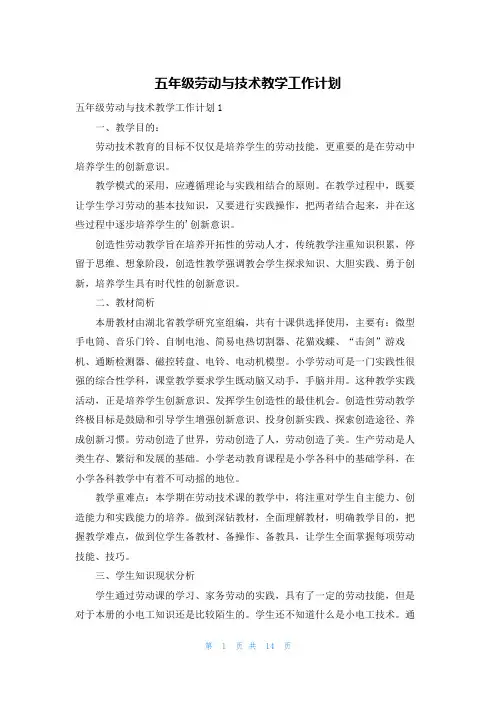 五年级劳动与技术教学工作计划

五年级劳动与技术教学工作计划1

一、教学目的：

劳动技术教育的目标不仅仅是培养学生的劳动技能，更重要的是在劳动中培养学生的创新意识。

教学模式的采用，应遵循理论与实践相结合的原则。在教学过程中，既要让学生学习劳动的基本技知识，又要进行实践操作，把两者结合起来，并在这些过程中逐步培养学生的'创新意识。

创造性劳动教学旨在培养开拓性的劳动人才，传统教学注重知识积累，停留于思维、想象阶段，创造性教学强调教会学生探求知识、大胆实践、勇于创新，培养学生具有时代性的创新意识。

二、教材简析

本册教材由湖北省教学研究室组编，共有十课供选择使用，主要有：微型手电筒、音乐门铃、自制电池、简易电热切割器、花猫戏蝶、“击剑”游戏机、通断检测器、磁控转盘、电铃、电动机模型。小学劳动可是一门实践性很强的综合性学科，课堂教学要求学生既动脑又动手，手脑并用。这种教学实践活动，正是培养学生创新意识、发挥学生创造性的最佳机会。创造性劳动教学终极目标是鼓励和引导学生增强创新意识、投身创新实践、探索创造途径、养成创新习惯。劳动创造了世界，劳动创造了人，劳动创造了美。生产劳动是人类生存、繁衍和发展的基础。小学老动教育课程是小学各科中的基础学科，在小学各科教学中有着不可动摇的地位。

教学重难点：本学期在劳动技术课的教学中，将注重对学生自主能力、创造能力和实践能力的培养。做到深钻教材，全面理解教材，明确教学目的，把握教学难点，做到位学生备教材、备操作、备教具，让学生全面掌握每项劳动技能、技巧。

三、学生知识现状分析

学生通过劳动课的学习、家务劳动的实践，具有了一定的劳动技能，但是对于本册的小电工知识还是比较陌生的。学生还不知道什么是小电工技术。通

第 1 页 共 14 页